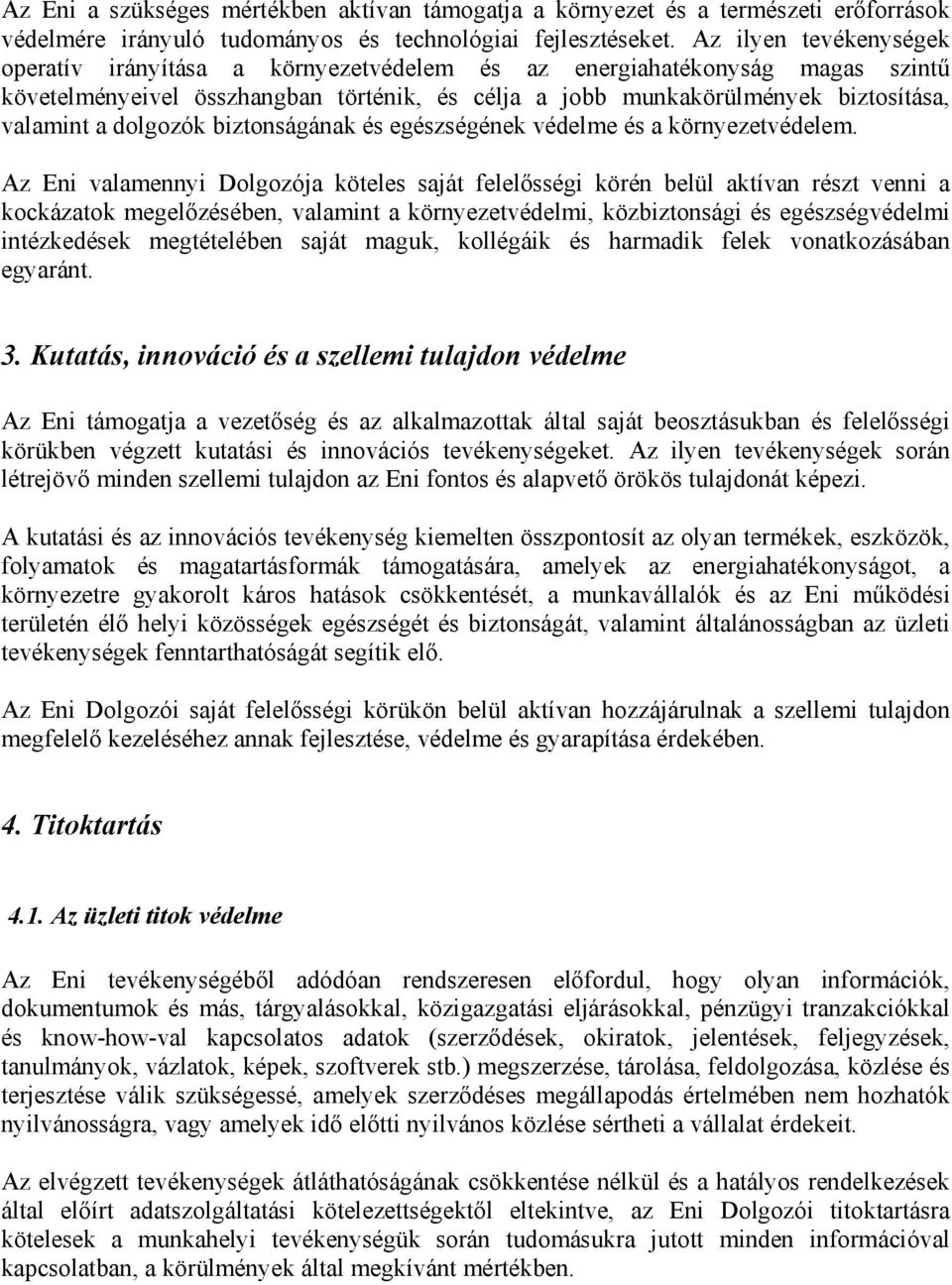 Az Eni a szükséges mértékben aktívan támogatja a környezet és a természeti erőforrások védelmére irányuló tudományos és technológiai fejlesztéseket. Az ilyen tevékenységek operatív irányítása a környezetvédelem és az energiahatékonyság magas szintű követelményeivel összhangban történik, és célja a jobb munkakörülmények biztosítása, valamint a dolgozók biztonságának és egészségének védelme és a környezetvédelem.

Az Eni valamennyi Dolgozója köteles saját felelősségi körén belül aktívan részt venni a kockázatok megelőzésében, valamint a környezetvédelmi, közbiztonsági és egészségvédelmi intézkedések megtételében saját maguk, kollégáik és harmadik felek vonatkozásában egyaránt.

3. Kutatás, innováció és a szellemi tulajdon védelme

Az Eni támogatja a vezetőség és az alkalmazottak által saját beosztásukban és felelősségi körükben végzett kutatási és innovációs tevékenységeket. Az ilyen tevékenységek során létrejövő minden szellemi tulajdon az Eni fontos és alapvető örökös tulajdonát képezi.

A kutatási és az innovációs tevékenység kiemelten összpontosít az olyan termékek, eszközök, folyamatok és magatartásformák támogatására, amelyek az energiahatékonyságot, a környezetre gyakorolt káros hatások csökkentését, a munkavállalók és az Eni működési területén élő helyi közösségek egészségét és biztonságát, valamint általánosságban az üzleti tevékenységek fenntarthatóságát segítik elő.

Az Eni Dolgozói saját felelősségi körükön belül aktívan hozzájárulnak a szellemi tulajdon megfelelő kezeléséhez annak fejlesztése, védelme és gyarapítása érdekében.

4. Titoktartás

4.1. Az üzleti titok védelme

Az Eni tevékenységéből adódóan rendszeresen előfordul, hogy olyan információk, dokumentumok és más, tárgyalásokkal, közigazgatási eljárásokkal, pénzügyi tranzakciókkal és know-how-val kapcsolatos adatok (szerződések, okiratok, jelentések, feljegyzések, tanulmányok, vázlatok, képek, szoftverek stb.) megszerzése, tárolása, feldolgozása, közlése és terjesztése válik szükségessé, amelyek szerződéses megállapodás értelmében nem hozhatók nyilvánosságra, vagy amelyek idő előtti nyilvános közlése sértheti a vállalat érdekeit.

Az elvégzett tevékenységek átláthatóságának csökkentése nélkül és a hatályos rendelkezések által előírt adatszolgáltatási kötelezettségektől eltekintve, az Eni Dolgozói titoktartásra kötelesek a munkahelyi tevékenységük során tudomásukra jutott minden információval kapcsolatban, a körülmények által megkívánt mértékben.